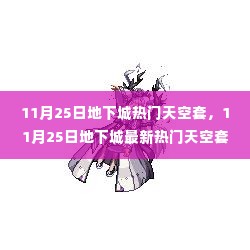 11月25日地下城热门天空套，11月25日地下城最新热门天空套